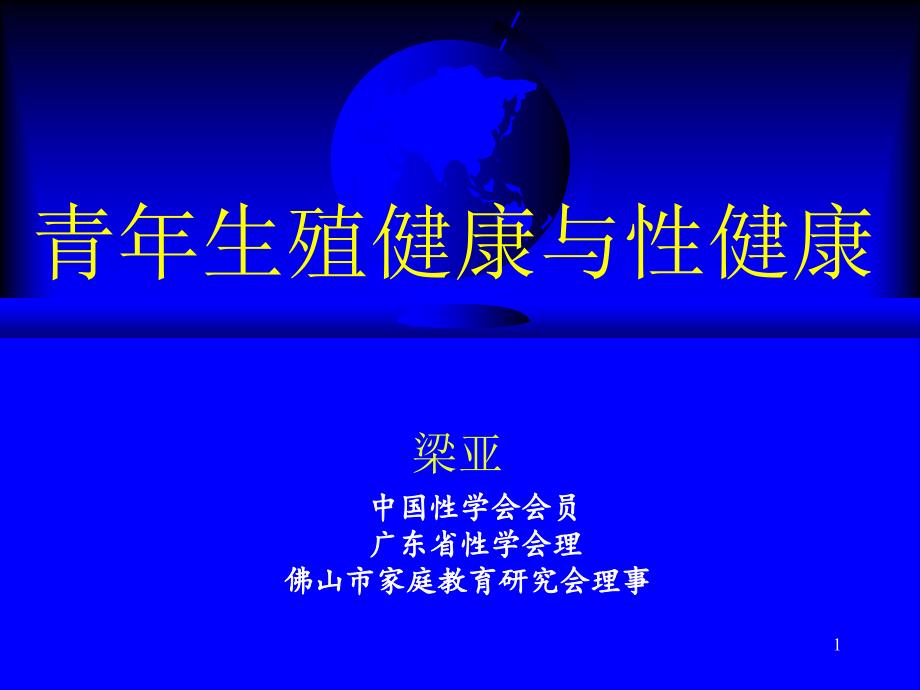 青年生殖健康与性健康

梁亚

中国性学会会员
广东省性学会理
佛山市家庭教育研究会理事

1